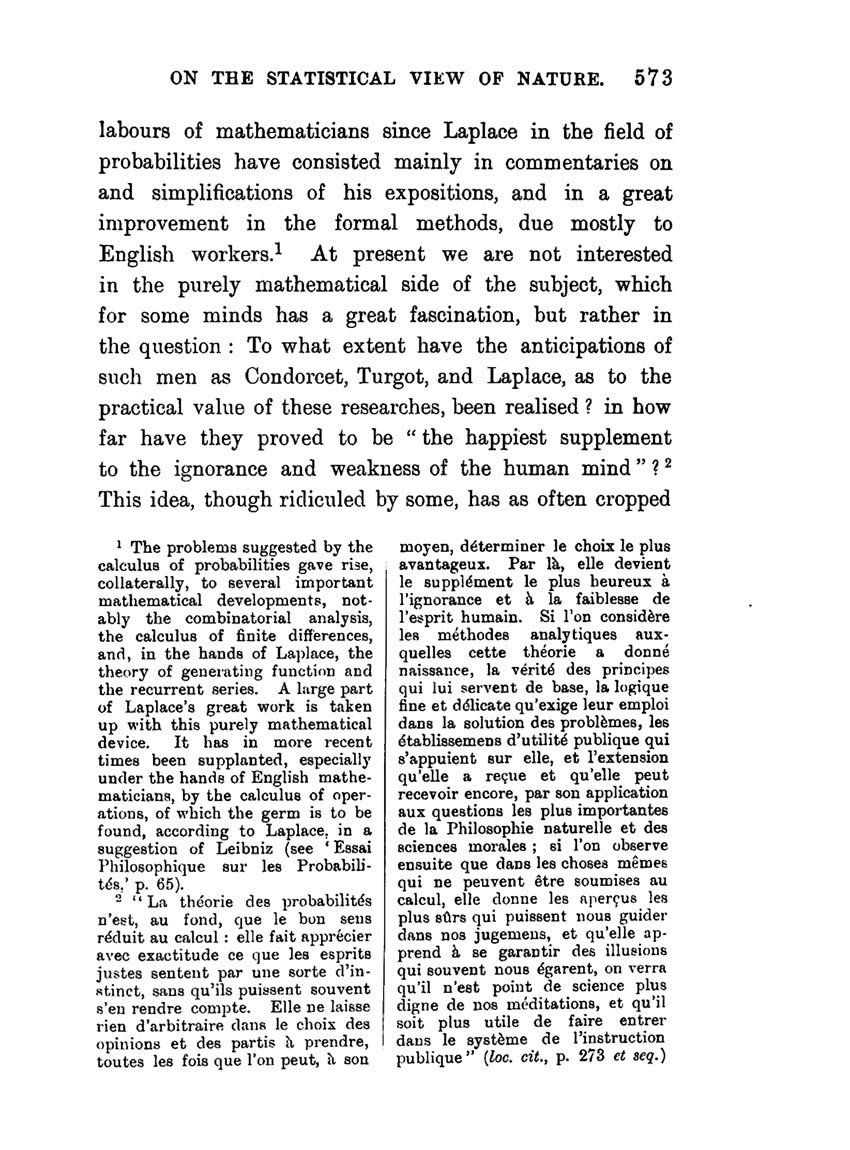 ON THE STATISTICAL VIEW OF NATURE. 573

labours of mathematicians since Laplace in the field of probabilities have consisted mainly in commentaries on and simplifications of his expositions, and in a great improvement in the formal methods, due mostly to English workers.$^1$ At present we are not interested in the purely mathematical side of the subject, which for some minds has a great fascination, but rather in the question : To what extent have the anticipations of such men as Condorcet, Turgot, and Laplace, as to the practical value of these researches, been realised ? in how far have they proved to be "the happiest supplement to the ignorance and weakness of the human mind" ? $^2$ This idea, though ridiculed by some, has as often cropped

$^1$ The problems suggested by the calculus of probabilities gave rise, collaterally, to several important mathematical developments, notably the combinatorial analysis, the calculus of finite differences, and, in the hands of Laplace, the theory of generating function and the recurrent series. A large part of Laplace's great work is taken up with this purely mathematical device. It has in more recent times been supplanted, especially under the hands of English mathematicians, by the calculus of operations, of which the germ is to be found, according to Laplace, in a suggestion of Leibniz (see 'Essai Philosophique sur les Probabilités,' p. 65).

$^2$ "La théorie des probabilités n'est, au fond, que le bon sens réduit au calcul : elle fait apprécier avec exactitude ce que les esprits justes sentent par une sorte d'instinct, sans qu'ils puissent souvent s'en rendre compte. Elle ne laisse rien d'arbitraire dans le choix des opinions et des partis à prendre, toutes les fois que l'on peut, à son moyen, déterminer le choix le plus avantageux. Par là, elle devient le supplément le plus heureux à l'ignorance et à la faiblesse de l'esprit humain. Si l'on considère les méthodes analytiques auxquelles cette théorie a donné naissance, la vérité des principes qui lui servent de base, la logique fine et délicate qu'exige leur emploi dans la solution des problèmes, les établissemens d'utilité publique qui s'appuient sur elle, et l'extension qu'elle a reçue et qu'elle peut recevoir encore, par son application aux questions les plus importantes de la Philosophie naturelle et des sciences morales ; si l'on observe ensuite que dans les choses mêmes qui ne peuvent être soumises au calcul, elle donne les aperçus les plus sûrs qui puissent nous guider dans nos jugemens, et qu'elle apprend à se garantir des illusions qui souvent nous égarent, on verra qu'il n'est point de science plus digne de nos méditations, et qu'il soit plus utile de faire entrer dans le système de l'instruction publique" (loc. cit., p. 273 et seq.)